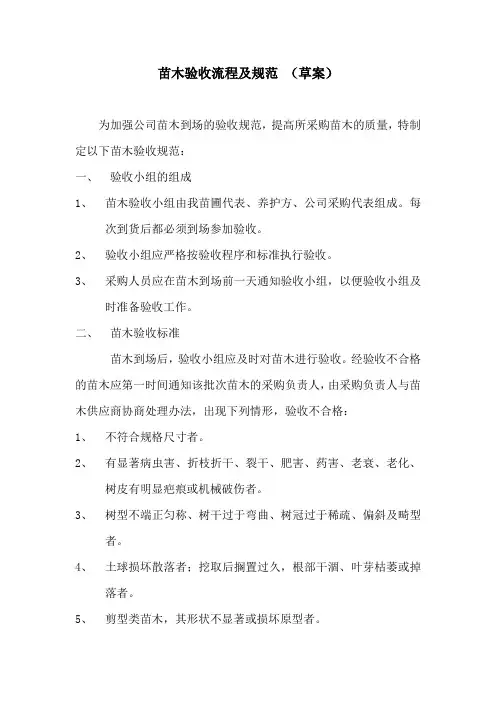 苗木验收流程及规范 （草案）

为加强公司苗木到场的验收规范，提高所采购苗木的质量，特制定以下苗木验收规范：

一、 验收小组的组成

1、 苗木验收小组由我苗圃代表、养护方、公司采购代表组成。每次到货后都必须到场参加验收。

2、 验收小组应严格按验收程序和标准执行验收。

3、 采购人员应在苗木到场前一天通知验收小组，以便验收小组及时准备验收工作。

二、 苗木验收标准

苗木到场后，验收小组应及时对苗木进行验收。经验收不合格的苗木应第一时间通知该批次苗木的采购负责人，由采购负责人与苗木供应商协商处理办法，出现下列情形，验收不合格：

1、 不符合规格尺寸者。

2、 有显著病虫害、折枝折干、裂干、肥害、药害、老衰、老化、树皮有明显疤痕或机械破伤者。

3、 树型不端正匀称、树干过于弯曲、树冠过于稀疏、偏斜及畸型者。

4、 土球损坏散落者；挖取后搁置过久，根部干涸、叶芽枯萎或掉落者。

5、 剪型类苗木，其形状不显著或损坏原型者。